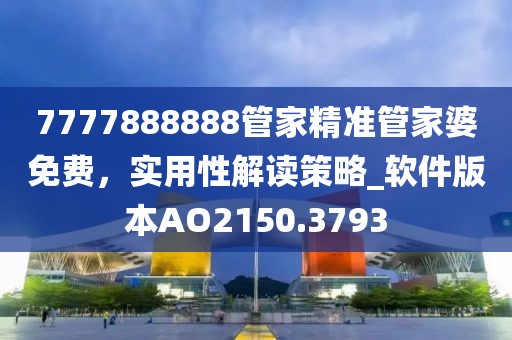 7777888888管家精准管家婆免费，实用性解读策略_软件版本AO2150.3793